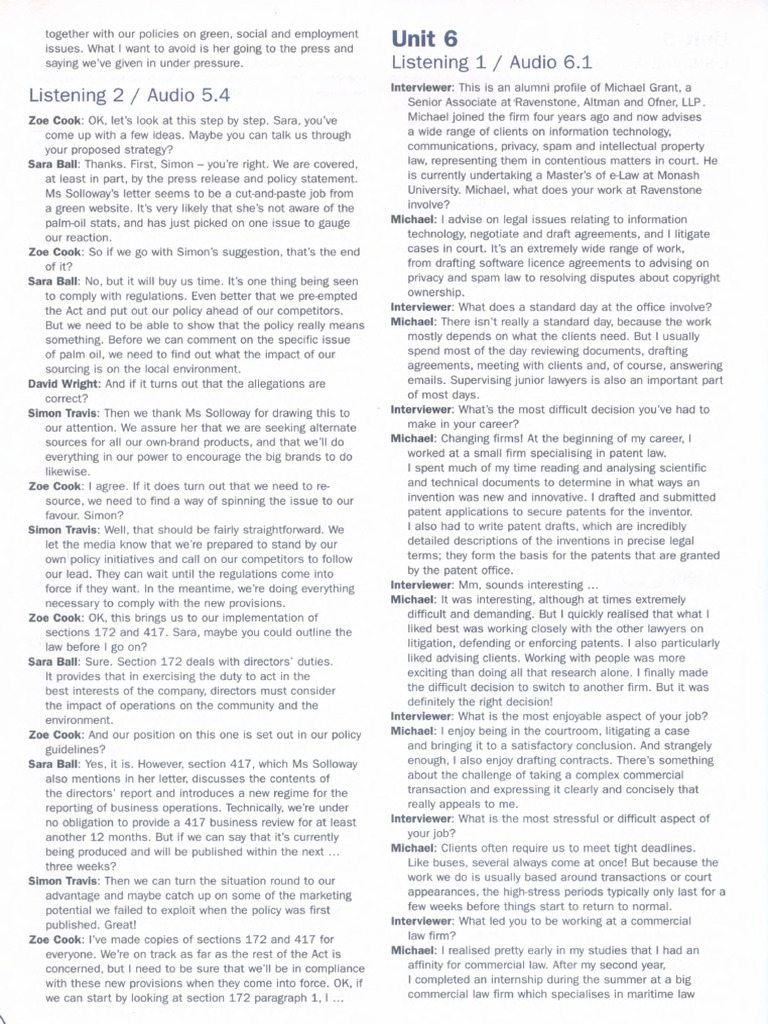 together with our policies on green, social and employment issues. What I want to avoid is her going to the press and saying we've given in under pressure.

Listening 2 / Audio 5.4

Zoe Cook: OK, let's look at this step by step. Sara, you've come up with a few ideas. Maybe you can talk us through your proposed strategy?

Sara Ball: Thanks. First, Simon – you're right. We are covered, at least in part, by the press release and policy statement. Ms Solloway's letter seems to be a cut-and-paste job from a green website. It's very likely that she's not aware of the palm-oil stats, and has just picked on one issue to gauge our reaction.

Zoe Cook: So if we go with Simon's suggestion, that's the end of it?

Sara Ball: No, but it will buy us time. It's one thing being seen to comply with regulations. Even better that we pre-empted the Act and put out our policy ahead of our competitors. But we need to be able to show that the policy really means something. Before we can comment on the specific issue of palm oil, we need to find out what the impact of our sourcing is on the local environment.

David Wright: And if it turns out that the allegations are correct?

Simon Travis: Then we thank Ms Solloway for drawing this to our attention. We assure her that we are seeking alternate sources for all our own-brand products, and that we'll do everything in our power to encourage the big brands to do likewise.

Zoe Cook: I agree. If it does turn out that we need to re-source, we need to find a way of spinning the issue to our favour. Simon?

Simon Travis: Well, that should be fairly straightforward. We let the media know that we're prepared to stand by our own policy initiatives and call on our competitors to follow our lead. They can wait until the regulations come into force if they want. In the meantime, we're doing everything necessary to comply with the new provisions.

Zoe Cook: OK, this brings us to our implementation of sections 172 and 417. Sara, maybe you could outline the law before I go on?

Sara Ball: Sure. Section 172 deals with directors' duties. It provides that in exercising the duty to act in the best interests of the company, directors must consider the impact of operations on the community and the environment.

Zoe Cook: And our position on this one is set out in our policy guidelines?

Sara Ball: Yes, it is. However, section 417, which Ms Solloway also mentions in her letter, discusses the contents of the directors' report and introduces a new regime for the reporting of business operations. Technically, we're under no obligation to provide a 417 business review for at least another 12 months. But if we can say that it's currently being produced and will be published within the next ... three weeks?

Simon Travis: Then we can turn the situation round to our advantage and maybe catch up on some of the marketing potential we failed to exploit when the policy was first published. Great!

Zoe Cook: I've made copies of sections 172 and 417 for everyone. We're on track as far as the rest of the Act is concerned, but I need to be sure that we'll be in compliance with these new provisions when they come into force. OK, if we can start by looking at section 172 paragraph 1, I ...

Unit 6

Listening 1 / Audio 6.1

Interviewer: This is an alumni profile of Michael Grant, a Senior Associate at Ravenstone, Altman and Ofner, LLP. Michael joined the firm four years ago and now advises a wide range of clients on information technology, communications, privacy, spam and intellectual property law, representing them in contentious matters in court. He is currently undertaking a Master's of e-Law at Monash University. Michael, what does your work at Ravenstone involve?

Michael: I advise on legal issues relating to information technology, negotiate and draft agreements, and I litigate cases in court. It's an extremely wide range of work, from drafting software licence agreements to advising on privacy and spam law to resolving disputes about copyright ownership.

Interviewer: What does a standard day at the office involve?

Michael: There isn't really a standard day, because the work mostly depends on what the clients need. But I usually spend most of the day reviewing documents, drafting agreements, meeting with clients and, of course, answering emails. Supervising junior lawyers is also an important part of most days.

Interviewer: What's the most difficult decision you've had to make in your career?

Michael: Changing firms! At the beginning of my career, I worked at a small firm specialising in patent law. I spent much of my time reading and analysing scientific and technical documents to determine in what ways an invention was new and innovative. I drafted and submitted patent applications to secure patents for the inventor. I also had to write patent drafts, which are incredibly detailed descriptions of the inventions in precise legal terms; they form the basis for the patents that are granted by the patent office.

Interviewer: Mm, sounds interesting ...

Michael: It was interesting, although at times extremely difficult and demanding. But I quickly realised that what I liked best was working closely with the other lawyers on litigation, defending or enforcing patents. I also particularly liked advising clients. Working with people was more exciting than doing all that research alone. I finally made the difficult decision to switch to another firm. But it was definitely the right decision!

Interviewer: What is the most enjoyable aspect of your job?

Michael: I enjoy being in the courtroom, litigating a case and bringing it to a satisfactory conclusion. And strangely enough, I also enjoy drafting contracts. There's something about the challenge of taking a complex commercial transaction and expressing it clearly and concisely that really appeals to me.

Interviewer: What is the most stressful or difficult aspect of your job?

Michael: Clients often require us to meet tight deadlines. Like buses, several always come at once! But because the work we do is usually based around transactions or court appearances, the high-stress periods typically only last for a few weeks before things start to return to normal.

Interviewer: What led you to be working at a commercial law firm?

Michael: I realised pretty early in my studies that I had an affinity for commercial law. After my second year, I completed an internship during the summer at a big commercial law firm which specialises in maritime law